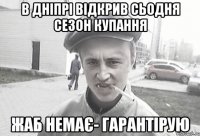 В ДНІПРІ ВІДКРИВ СЬОДНЯ СЕЗОН КУПАННЯ

ЖАБ НЕМАЄ- ГАРАНТІРУЮ